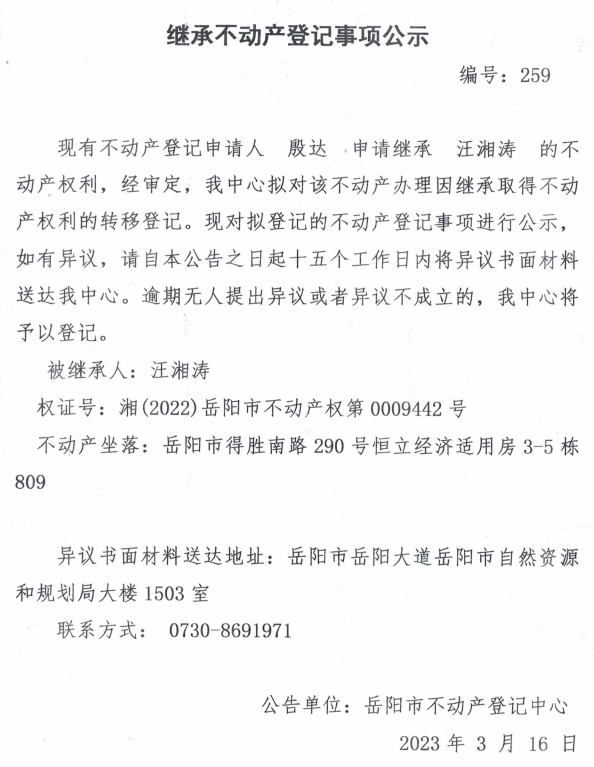 继承不动产登记事项公示

编号：259

现有不动产登记申请人 殷达 申请继承 汪湘涛 的不动产权利，经审定，我中心拟对该不动产办理因继承取得不动产权利的转移登记。现对拟登记的不动产登记事项进行公示，如有异议，请自本公告之日起十五个工作日内将异议书面材料送达我中心。逾期无人提出异议或者异议不成立的，我中心将予以登记。

被继承人：汪湘涛

权证号：湘(2022)岳阳市不动产权第 0009442 号

不动产坐落：岳阳市得胜南路 290 号恒立经济适用房 3-5 栋 809

异议书面材料送达地址：岳阳市岳阳大道岳阳市自然资源和规划局大楼 1503 室

联系方式： 0730-8691971

公告单位：岳阳市不动产登记中心

2023 年 3 月 16 日